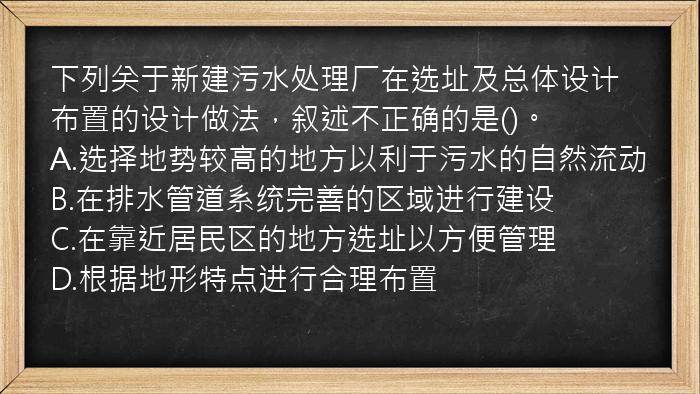 下列关于新建污水处理厂在选址及总体设计布置的设计做法，叙述不正确的是()。
A.选择地势较高的地方以利于污水的自然流动
B.在排水管道系统完善的区域进行建设
C.在靠近居民区的地方选址以方便管理
D.根据地形特点进行合理布置